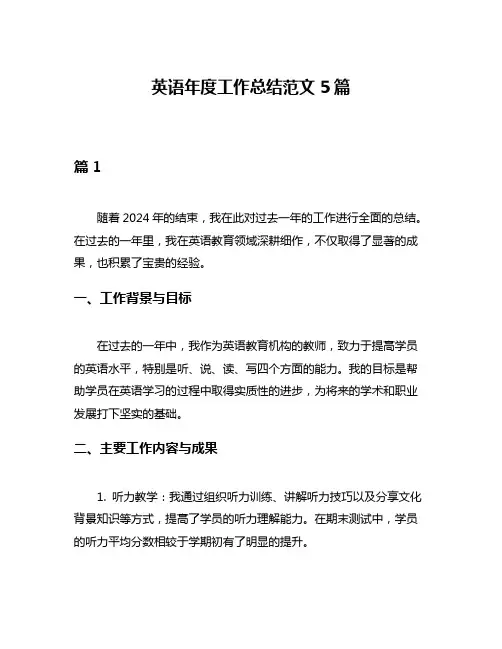 英语年度工作总结范文 5 篇

篇 1

随着 2024 年的结束，我在此对过去一年的工作进行全面的总结。在过去的一年里，我在英语教育领域深耕细作，不仅取得了显著的成果，也积累了宝贵的经验。

一、工作背景与目标

在过去的一年中，我作为英语教育机构的教师，致力于提高学员的英语水平，特别是听、说、读、写四个方面的能力。我的目标是帮助学员在英语学习的过程中取得实质性的进步，为将来的学术和职业发展打下坚实的基础。

二、主要工作内容与成果

1. 听力教学：我通过组织听力训练、讲解听力技巧以及分享文化背景知识等方式，提高了学员的听力理解能力。在期末测试中，学员的听力平均分数相较于学期初有了明显的提升。